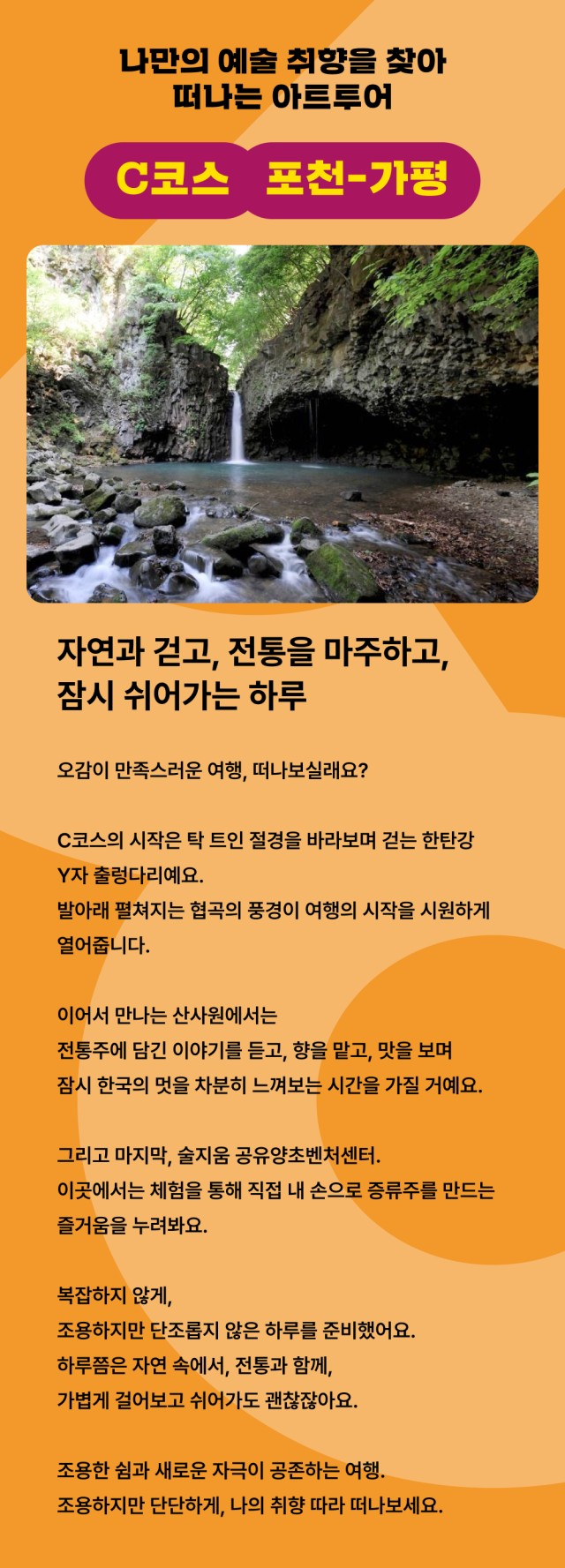 나만의 예술 취향을 찾아
떠나는 아트투어

C코스 포천-가평

자연과 걷고, 전통을 마주하고,
잠시 쉬어가는 하루

오감이 만족스러운 여행, 떠나보실래요?

C코스의 시작은 탁 트인 절경을 바라보며 걷는 한탄강
Y자 출렁다리예요.
발아래 펼쳐지는 협곡의 풍경이 여행의 시작을 시원하게
열어줍니다.

이어서 만나는 산사원에서는
전통주에 담긴 이야기를 듣고, 향을 맡고, 맛을 보며
잠시 한국의 멋을 차분히 느껴보는 시간을 가질 거예요.

그리고 마지막, 술지움 공유양초벤처센터.
이곳에서는 체험을 통해 직접 내 손으로 증류주를 만드는
즐거움을 누려봐요.

복잡하지 않게,
조용하지만 단조롭지 않은 하루를 준비했어요.
하루쯤은 자연 속에서, 전통과 함께,
가볍게 걸어보고 쉬어가도 괜찮잖아요.

조용한 쉼과 새로운 자극이 공존하는 여행.
조용하지만 단단하게, 나의 취향 따라 떠나보세요.